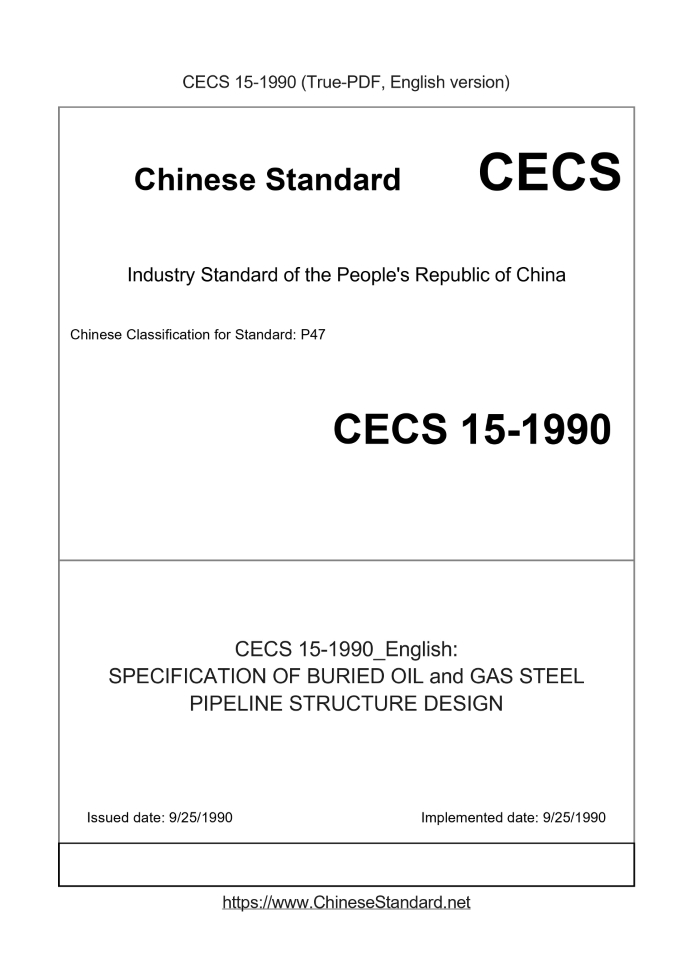 CECS 15-1990 (True-PDF, English version)

Chinese Standard CECS

Industry Standard of the People's Republic of China

Chinese Classification for Standard: P47

CECS 15-1990

CECS 15-1990_English:
SPECIFICATION OF BURIED OIL and GAS STEEL PIPELINE STRUCTURE DESIGN

Issued date: 9/25/1990

Implemented date: 9/25/1990

https://www.ChineseStandard.net